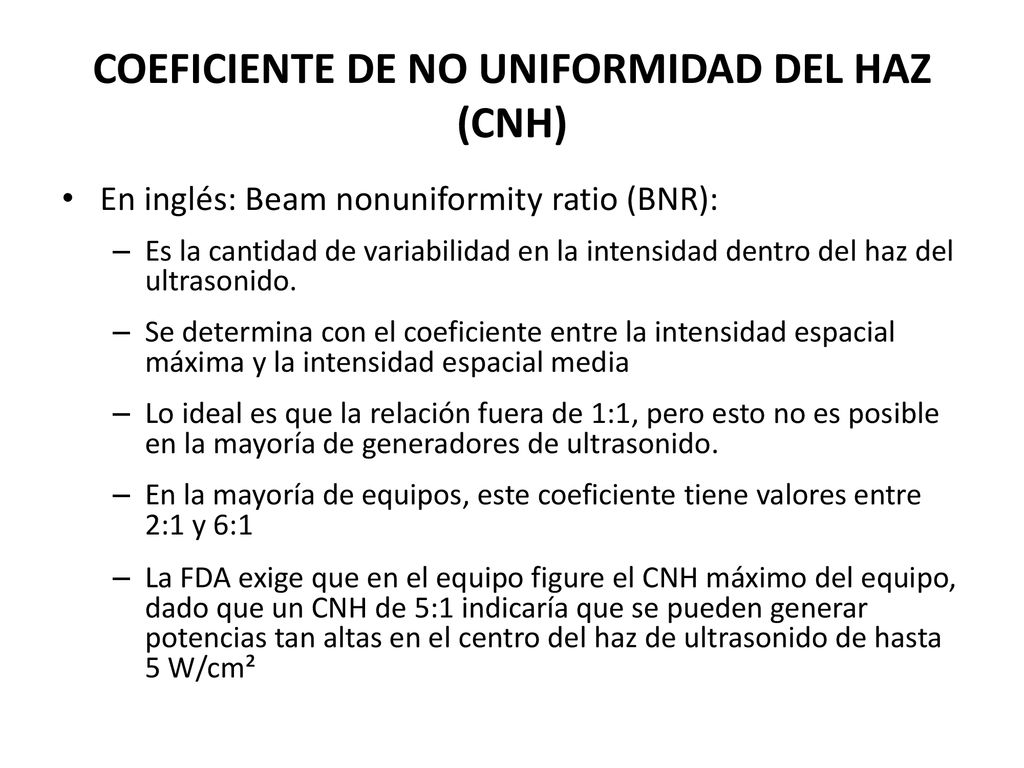 COEFICIENTE DE NO UNIFORMIDAD DEL HAZ (CNH)

• En inglés: Beam nonuniformity ratio (BNR):

– Es la cantidad de variabilidad en la intensidad dentro del haz del ultrasonido.

– Se determina con el coeficiente entre la intensidad espacial máxima y la intensidad espacial media

– Lo ideal es que la relación fuera de 1:1, pero esto no es posible en la mayoría de generadores de ultrasonido.

– En la mayoría de equipos, este coeficiente tiene valores entre 2:1 y 6:1

– La FDA exige que en el equipo figure el CNH máximo del equipo, dado que un CNH de 5:1 indicaría que se pueden generar potencias tan altas en el centro del haz de ultrasonido de hasta 5 W/cm²